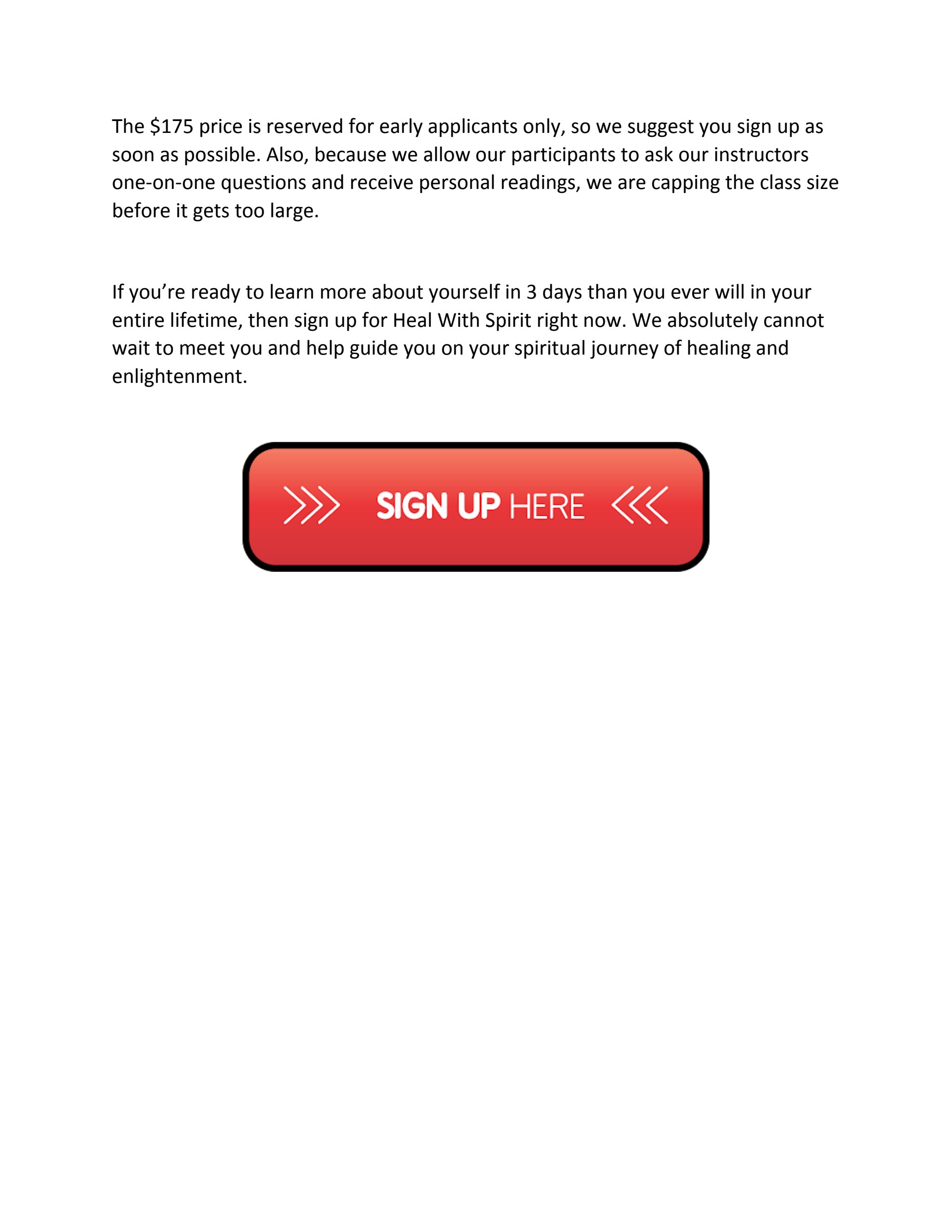 The \$175 price is reserved for early applicants only, so we suggest you sign up as soon as possible. Also, because we allow our participants to ask our instructors one-on-one questions and receive personal readings, we are capping the class size before it gets too large.

If you’re ready to learn more about yourself in 3 days than you ever will in your entire lifetime, then sign up for Heal With Spirit right now. We absolutely cannot wait to meet you and help guide you on your spiritual journey of healing and enlightenment.

SIGN UP HERE